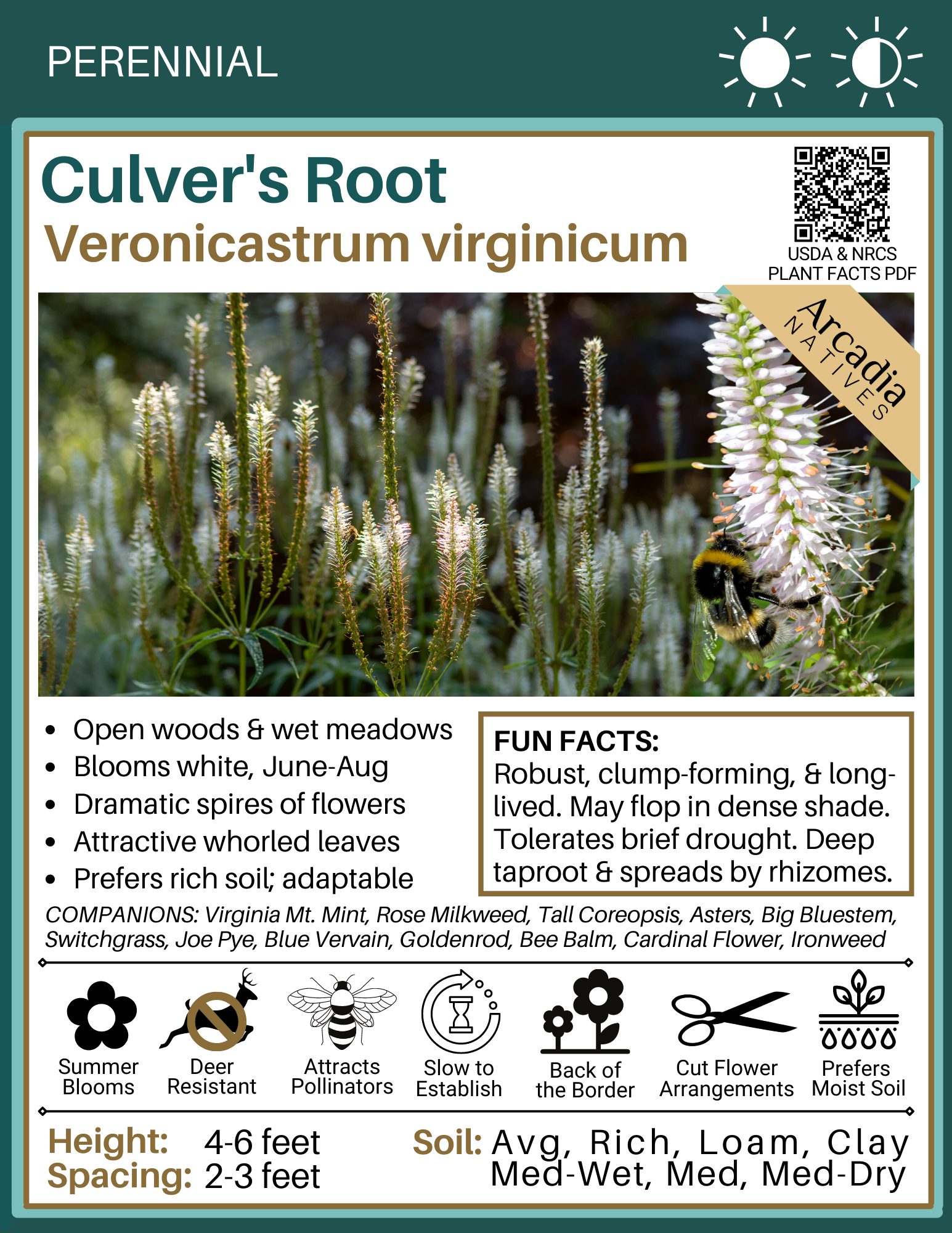 PERENNIAL

Culver's Root
Veronicastrum virginicum

USDA & NRCS
PLANT FACTS PDF

Arcadia
NATIVES

• Open woods & wet meadows
• Blooms white, June-Aug
• Dramatic spires of flowers
• Attractive whorled leaves
• Prefers rich soil; adaptable

FUN FACTS:
Robust, clump-forming, & long-lived. May flop in dense shade. Tolerates brief drought. Deep taproot & spreads by rhizomes.

COMPANIONS: Virginia Mt. Mint, Rose Milkweed, Tall Coreopsis, Asters, Big Bluestem, Switchgrass, Joe Pye, Blue Vervain, Goldenrod, Bee Balm, Cardinal Flower, Ironweed

Summer
Blooms

Deer
Resistant

Attracts
Pollinators

Slow to
Establish

Back of
the Border

Cut Flower
Arrangements

Prefers
Moist Soil

Height: 4-6 feet
Spacing: 2-3 feet

Soil: Avg, Rich, Loam, Clay
Med-Wet, Med, Med-Dry